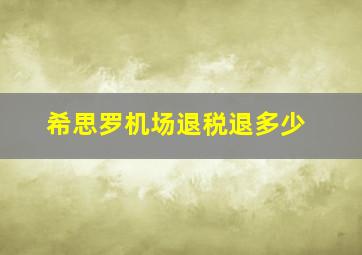 希思罗机场退税退多少